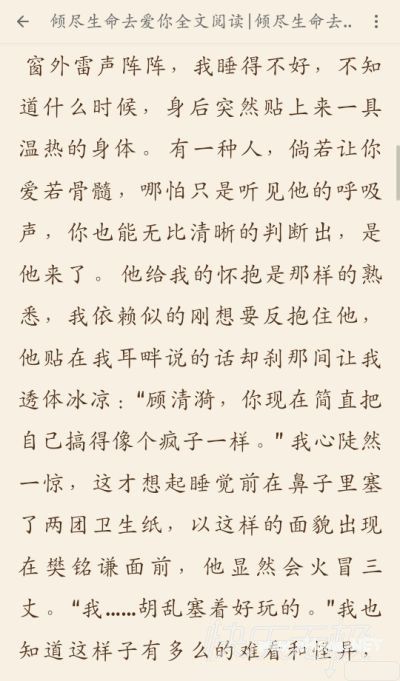 倾尽生命去爱你全文阅读|倾尽生命去..

窗外雷声阵阵，我睡得不好，不知道什么时候，身后突然贴上来一具温热的身体。有一种人，倘若让你爱若骨髓，哪怕只是听见他的呼吸声，你也能无比清晰的判断出，是他来了。他给我的怀抱是那样的熟悉，我依赖似的刚想要反抱住他，他贴在我耳畔说的话却刹那间让我透体冰凉："顾清漪，你现在简直把自己搞得像个疯子一样。"我心陡然一惊，这才想起睡觉前在鼻子里塞了两团卫生纸，以这样的面貌出现在樊铭谦面前，他显然会火冒三丈。"我……胡乱塞着好玩的。"我也知道这样子有多么的难看和怪异，